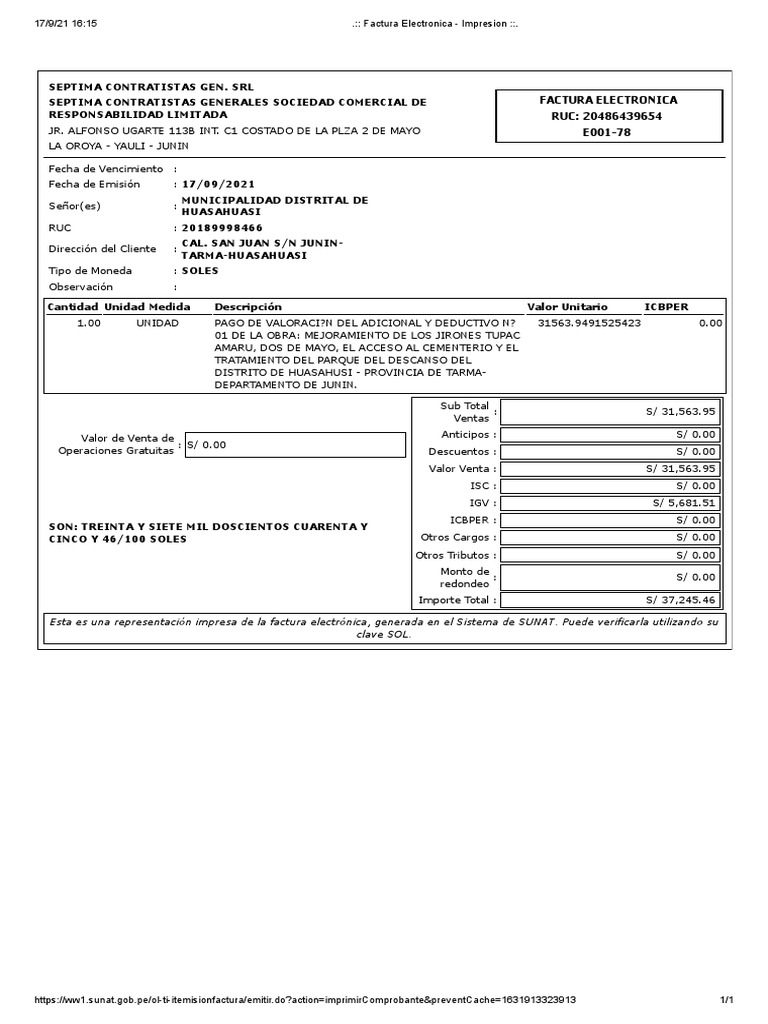 17/9/21 16:15 .:: Factura Electronica - Impresion ::.

SEPTIMA CONTRATISTAS GEN. SRL
SEPTIMA CONTRATISTAS GENERALES SOCIEDAD COMERCIAL DE RESPONSABILIDAD LIMITADA
JR. ALFONSO UGARTE 113B INT. C1 COSTADO DE LA PLZA 2 DE MAYO
LA OROYA - YAULI - JUNIN

FACTURA ELECTRONICA
RUC: 20486439654
E001-78

Fecha de Vencimiento :
Fecha de Emisión : 17/09/2021
Señor(es) : MUNICIPALIDAD DISTRITAL DE HUASAHUASI
RUC : 20189998466
Dirección del Cliente : CAL. SAN JUAN S/N JUNIN-TARMA-HUASAHUASI
Tipo de Moneda : SOLES
Observación :

| Cantidad | Unidad Medida | Descripción | Valor Unitario | ICBPER |
|---|---|---|---|---|
| 1.00 | UNIDAD | PAGO DE VALORACI?N DEL ADICIONAL Y DEDUCTIVO N? 01 DE LA OBRA: MEJORAMIENTO DE LOS JIRONES TUPAC AMARU, DOS DE MAYO, EL ACCESO AL CEMENTERIO Y EL TRATAMIENTO DEL PARQUE DEL DESCANSO DEL DISTRITO DE HUASAHUSI - PROVINCIA DE TARMA-DEPARTAMENTO DE JUNIN. | 31563.9491525423 | 0.00 |

Valor de Venta de Operaciones Gratuitas : S/ 0.00

SON: TREINTA Y SIETE MIL DOSCIENTOS CUARENTA Y CINCO Y 46/100 SOLES

| | |
|---|---|
| Sub Total Ventas : | S/ 31,563.95 |
| Anticipos : | S/ 0.00 |
| Descuentos : | S/ 0.00 |
| Valor Venta : | S/ 31,563.95 |
| ISC : | S/ 0.00 |
| IGV : | S/ 5,681.51 |
| ICBPER : | S/ 0.00 |
| Otros Cargos : | S/ 0.00 |
| Otros Tributos : | S/ 0.00 |
| Monto de redondeo : | S/ 0.00 |
| Importe Total : | S/ 37,245.46 |

Esta es una representación impresa de la factura electrónica, generada en el Sistema de SUNAT. Puede verificarla utilizando su clave SOL.

https://ww1.sunat.gob.pe/ol-ti-itemisionfactura/emitir.do?action=imprimirComprobante&preventCache=1631913323913 1/1